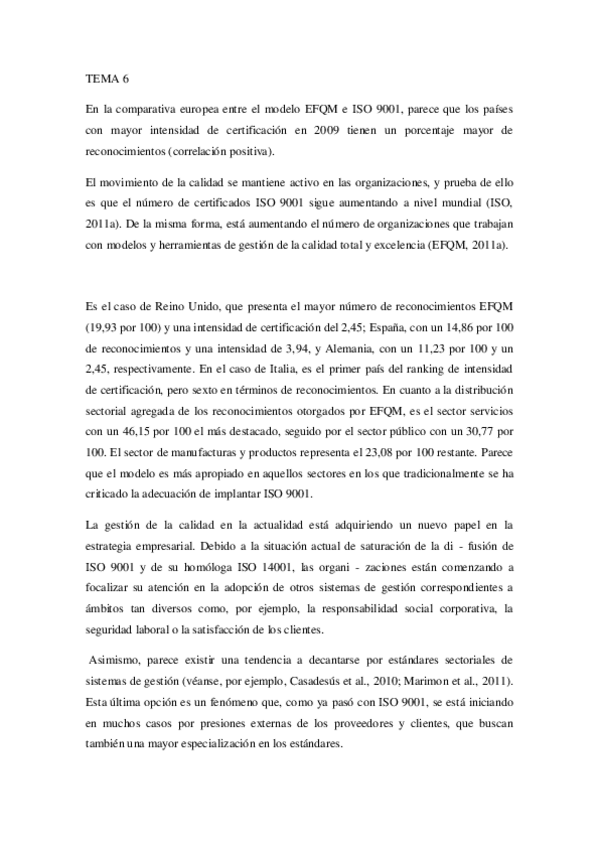 TEMA 6

En la comparativa europea entre el modelo EFQM e ISO 9001, parece que los países con mayor intensidad de certificación en 2009 tienen un porcentaje mayor de reconocimientos (correlación positiva).

El movimiento de la calidad se mantiene activo en las organizaciones, y prueba de ello es que el número de certificados ISO 9001 sigue aumentando a nivel mundial (ISO, 2011a). De la misma forma, está aumentando el número de organizaciones que trabajan con modelos y herramientas de gestión de la calidad total y excelencia (EFQM, 2011a).

Es el caso de Reino Unido, que presenta el mayor número de reconocimientos EFQM (19,93 por 100) y una intensidad de certificación del 2,45; España, con un 14,86 por 100 de reconocimientos y una intensidad de 3,94, y Alemania, con un 11,23 por 100 y un 2,45, respectivamente. En el caso de Italia, es el primer país del ranking de intensidad de certificación, pero sexto en términos de reconocimientos. En cuanto a la distribución sectorial agregada de los reconocimientos otorgados por EFQM, es el sector servicios con un 46,15 por 100 el más destacado, seguido por el sector público con un 30,77 por 100. El sector de manufacturas y productos representa el 23,08 por 100 restante. Parece que el modelo es más apropiado en aquellos sectores en los que tradicionalmente se ha criticado la adecuación de implantar ISO 9001.

La gestión de la calidad en la actualidad está adquiriendo un nuevo papel en la estrategia empresarial. Debido a la situación actual de saturación de la di - fusión de ISO 9001 y de su homóloga ISO 14001, las organi - zaciones están comenzando a focalizar su atención en la adopción de otros sistemas de gestión correspondientes a ámbitos tan diversos como, por ejemplo, la responsabilidad social corporativa, la seguridad laboral o la satisfacción de los clientes.

Asimismo, parece existir una tendencia a decantarse por estándares sectoriales de sistemas de gestión (véanse, por ejemplo, Casadesús et al., 2010; Marimon et al., 2011). Esta última opción es un fenómeno que, como ya pasó con ISO 9001, se está iniciando en muchos casos por presiones externas de los proveedores y clientes, que buscan también una mayor especialización en los estándares.